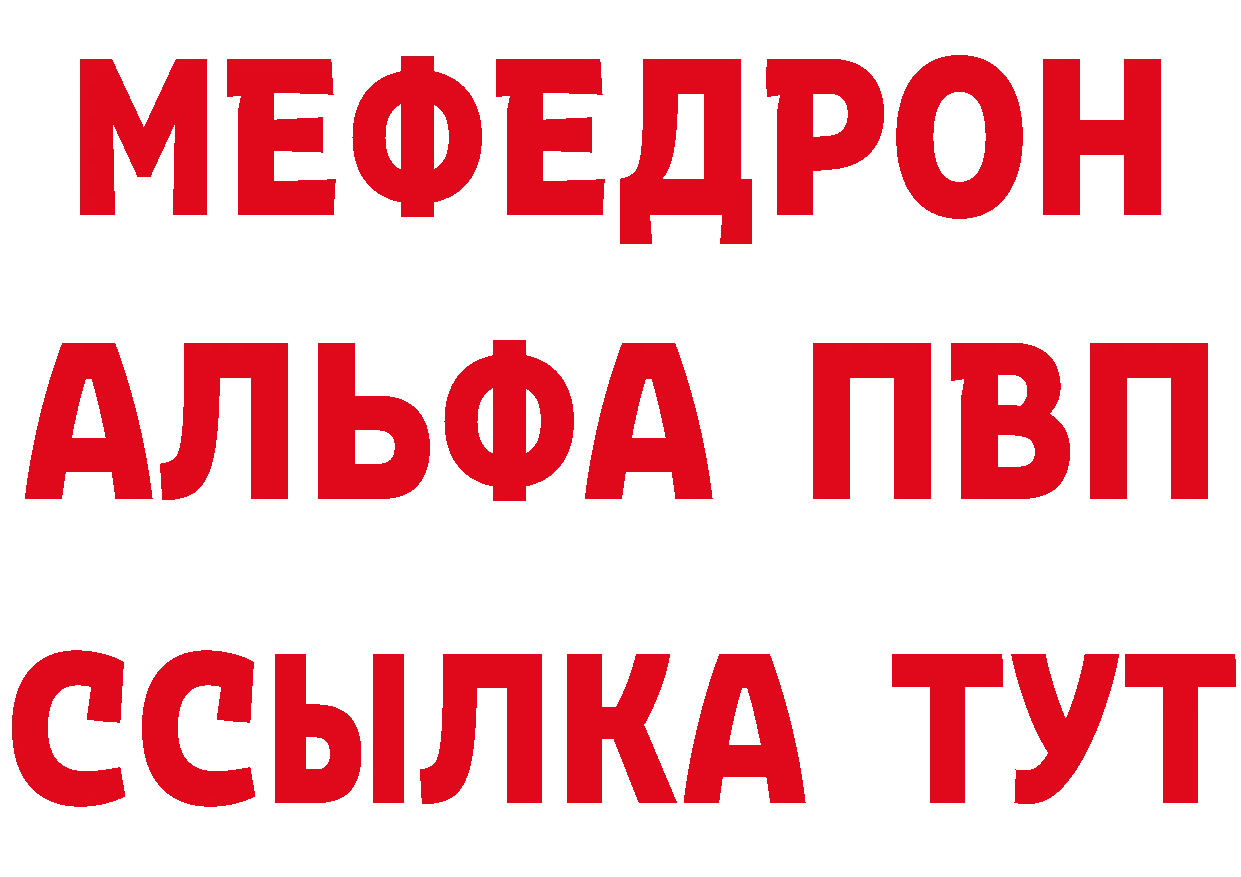 МЕФЕДРОН
АЛЬФА ПВП
ССЫЛКА ТУТ